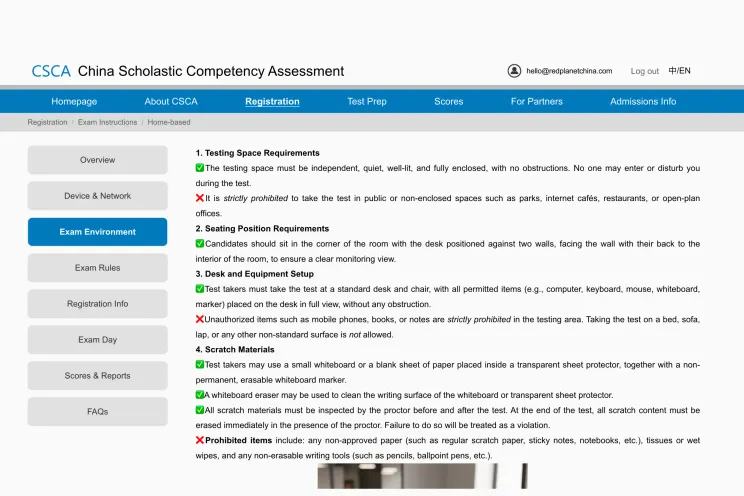 CSCA China Scholastic Competency Assessment

hello@redplanetchina.com Log out 中/EN

Homepage About CSCA Registration Test Prep Scores For Partners Admissions Info

Registration / Exam Instructions / Home-based

Overview

Device & Network

Exam Environment

Exam Rules

Registration Info

Exam Day

Scores & Reports

FAQs

1. Testing Space Requirements

✅The testing space must be independent, quiet, well-lit, and fully enclosed, with no obstructions. No one may enter or disturb you during the test.

❌It is strictly prohibited to take the test in public or non-enclosed spaces such as parks, internet cafés, restaurants, or open-plan offices.

2. Seating Position Requirements

✅Candidates should sit in the corner of the room with the desk positioned against two walls, facing the wall with their back to the interior of the room, to ensure a clear monitoring view.

3. Desk and Equipment Setup

✅Test takers must take the test at a standard desk and chair, with all permitted items (e.g., computer, keyboard, mouse, whiteboard, marker) placed on the desk in full view, without any obstruction.

❌Unauthorized items such as mobile phones, books, or notes are strictly prohibited in the testing area. Taking the test on a bed, sofa, lap, or any other non-standard surface is not allowed.

4. Scratch Materials

✅Test takers may use a small whiteboard or a blank sheet of paper placed inside a transparent sheet protector, together with a non-permanent, erasable whiteboard marker.

✅A whiteboard eraser may be used to clean the writing surface of the whiteboard or transparent sheet protector.

✅All scratch materials must be inspected by the proctor before and after the test. At the end of the test, all scratch content must be erased immediately in the presence of the proctor. Failure to do so will be treated as a violation.

❌Prohibited items include: any non-approved paper (such as regular scratch paper, sticky notes, notebooks, etc.), tissues or wet wipes, and any non-erasable writing tools (such as pencils, ballpoint pens, etc.).